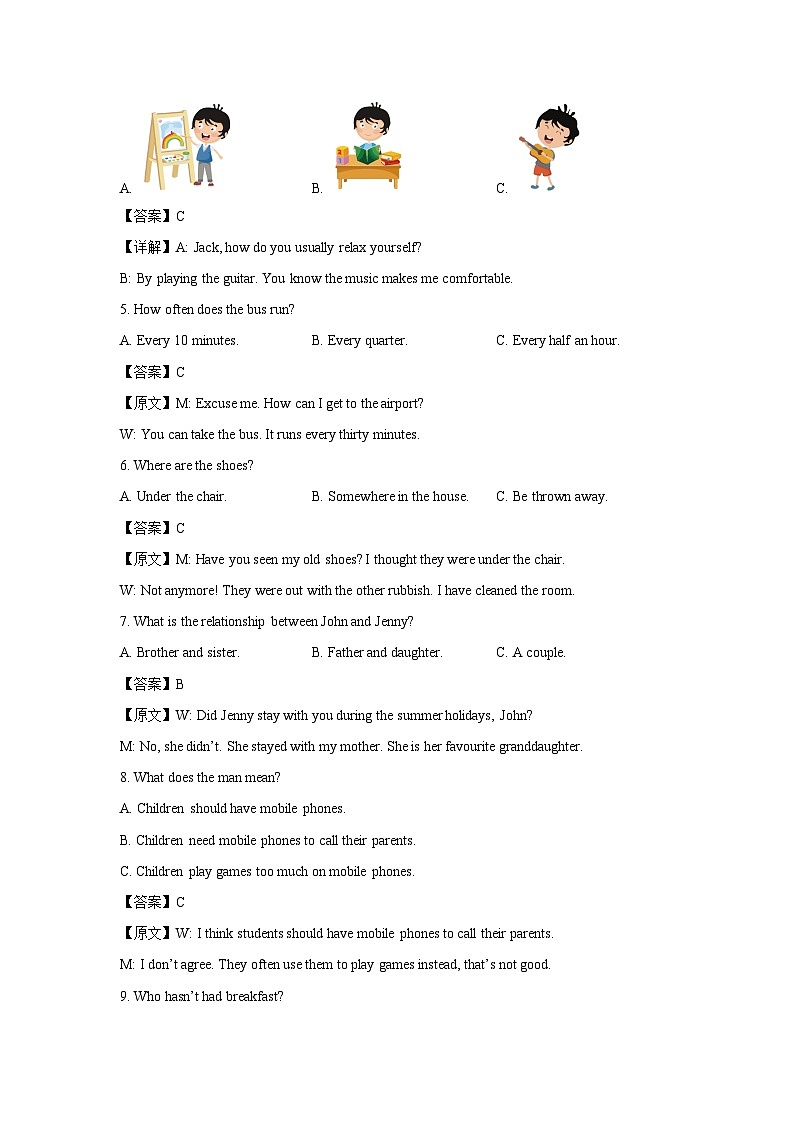 A.

B.

C.

【答案】C

【详解】A: Jack, how do you usually relax yourself?

B: By playing the guitar. You know the music makes me comfortable.

5. How often does the bus run?

A. Every 10 minutes.

B. Every quarter.

C. Every half an hour.

【答案】C

【原文】M: Excuse me. How can I get to the airport?

W: You can take the bus. It runs every thirty minutes.

6. Where are the shoes?

A. Under the chair.

B. Somewhere in the house.

C. Be thrown away.

【答案】C

【原文】M: Have you seen my old shoes? I thought they were under the chair.

W: Not anymore! They were out with the other rubbish. I have cleaned the room.

7. What is the relationship between John and Jenny?

A. Brother and sister.

B. Father and daughter.

C. A couple.

【答案】B

【原文】W: Did Jenny stay with you during the summer holidays, John?

M: No, she didn't. She stayed with my mother. She is her favourite granddaughter.

8. What does the man mean?

A. Children should have mobile phones.

B. Children need mobile phones to call their parents.

C. Children play games too much on mobile phones.

【答案】C

【原文】W: I think students should have mobile phones to call their parents.

M: I don't agree. They often use them to play games instead, that's not good.

9. Who hasn't had breakfast?